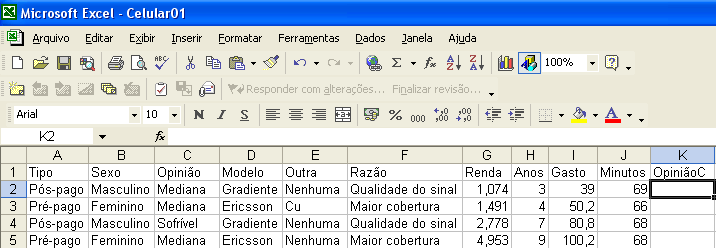 Microsoft Excel - Celular01

Arquivo Editar Exibir Inserir Formatar Ferramentas Dados Janela Ajuda

100%

Responder com alterações... Finalizar revisão...

Arial 10 N I S % 000

K2 fx

| | A | B | C | D | E | F | G | H | I | J | K |
|---|---|---|---|---|---|---|---|---|---|---|---|
| 1 | Tipo | Sexo | Opinião | Modelo | Outra | Razão | Renda | Anos | Gasto | Minutos | OpiniãoC |
| 2 | Pós-pago | Masculino | Mediana | Gradiente | Nenhuma | Qualidade do sinal | 1,074 | 3 | 39 | 69 | |
| 3 | Pré-pago | Feminino | Mediana | Ericsson | Cu | Maior cobertura | 1,491 | 4 | 50,2 | 66 | |
| 4 | Pós-pago | Masculino | Sofrível | Gradiente | Nenhuma | Qualidade do sinal | 2,778 | 7 | 80,8 | 68 | |
| 5 | Pré-pago | Feminino | Mediana | Ericsson | Nenhuma | Maior cobertura | 4,953 | 9 | 100,2 | 68 | |